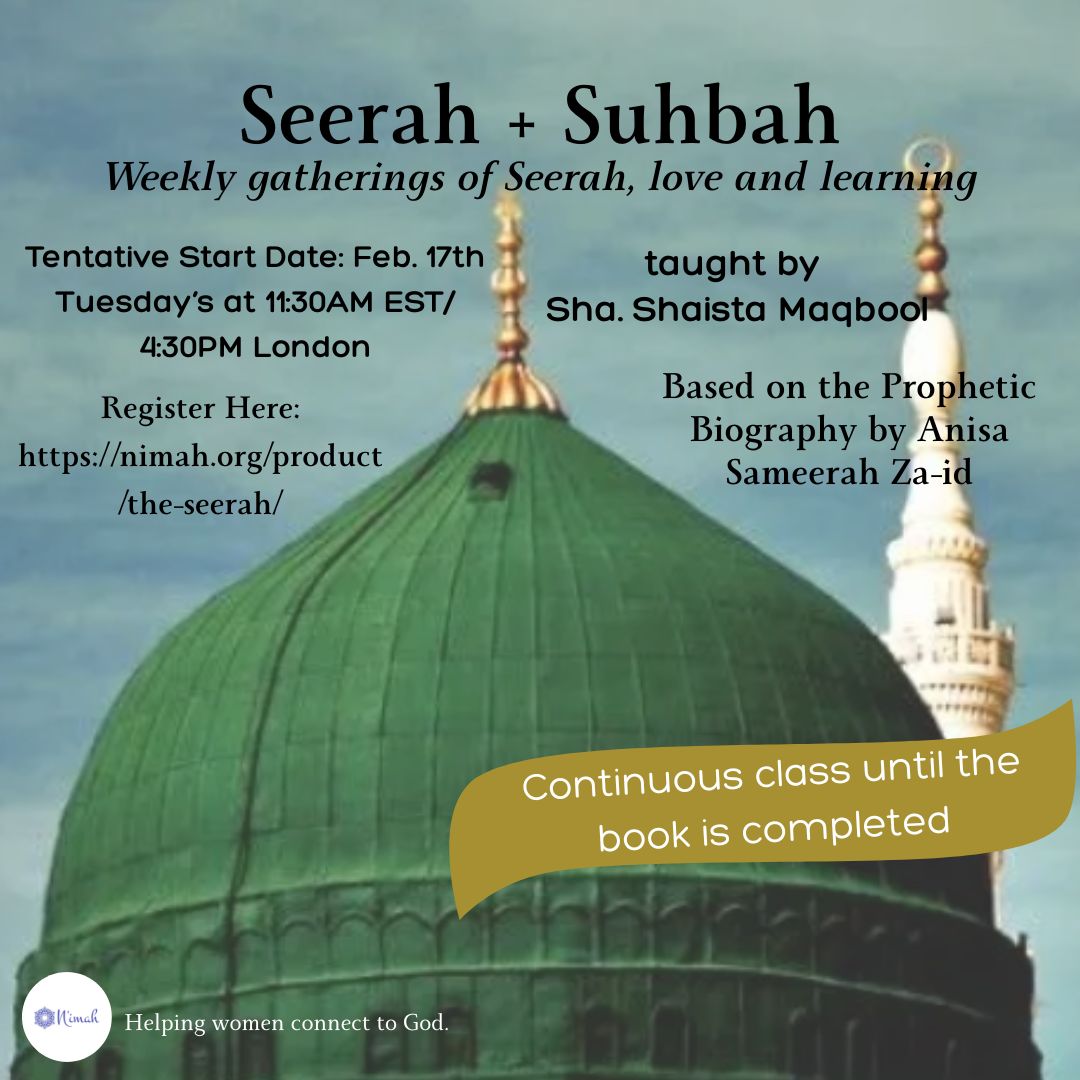 Seerah + Suhbah
Weekly gatherings of Seerah, love and learning

Tentative Start Date: Feb. 17th
Tuesday's at 11:30AM EST/
4:30PM London

Register Here:
https://nimah.org/product
/the-seerah/

taught by
Sha. Shaista Maqbool

Based on the Prophetic Biography by Anisa Sameerah Za-id

Continuous class until the book is completed

Nimah

Helping women connect to God.